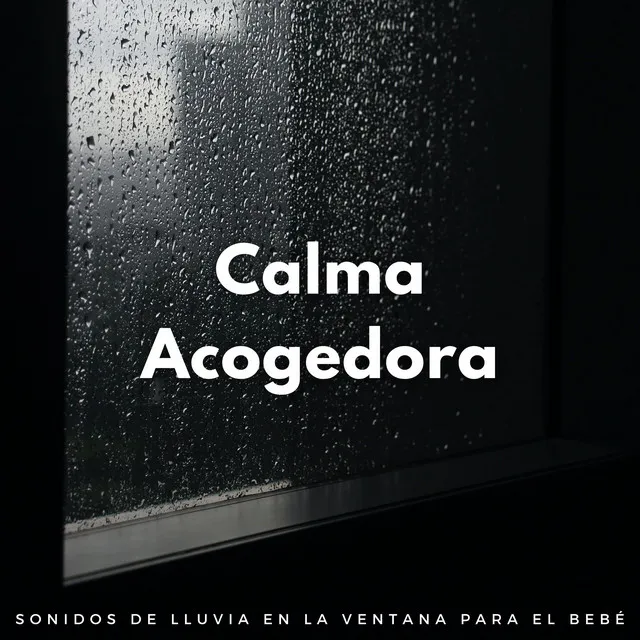 Calma Acogedora

SONIDOS DE LLUVIA EN LA VENTANA PARA EL BEBÉ